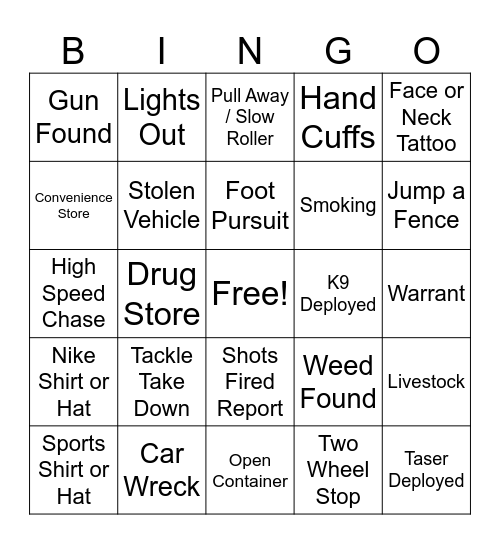 | B | I | N | G | O |
|---|---|---|---|---|
| Gun Found | Lights Out | Pull Away / Slow Roller | Hand Cuffs | Face or Neck Tattoo |
| Convenience Store | Stolen Vehicle | Foot Pursuit | Smoking | Jump a Fence |
| High Speed Chase | Drug Store | Free! | K9 Deployed | Warrant |
| Nike Shirt or Hat | Tackle Take Down | Shots Fired Report | Weed Found | Livestock |
| Sports Shirt or Hat | Car Wreck | Open Container | Two Wheel Stop | Taser Deployed |